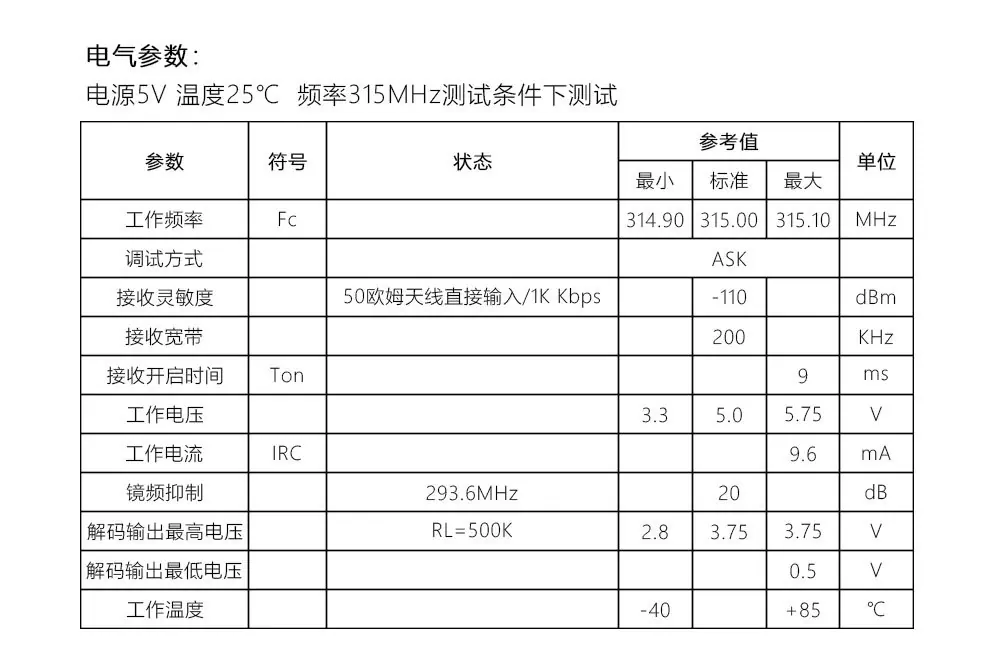 电气参数:

电源5V 温度25℃ 频率315MHz测试条件下测试

| 参数 | 符号 | 状态 | 参考值 | | | 单位 |
|---|---|---|---|---|---|---|
| | | | 最小 | 标准 | 最大 | |
| 工作频率 | Fc | | 314.90 | 315.00 | 315.10 | MHz |
| 调试方式 | | | ASK | | | |
| 接收灵敏度 | | 50欧姆天线直接输入/1K Kbps | | -110 | | dBm |
| 接收宽带 | | | | 200 | | KHz |
| 接收开启时间 | Ton | | | | 9 | ms |
| 工作电压 | | | 3.3 | 5.0 | 5.75 | V |
| 工作电流 | IRC | | | | 9.6 | mA |
| 镜频抑制 | | 293.6MHz | | 20 | | dB |
| 解码输出最高电压 | | RL=500K | 2.8 | 3.75 | 3.75 | V |
| 解码输出最低电压 | | | | | 0.5 | V |
| 工作温度 | | | -40 | | +85 | ℃ |